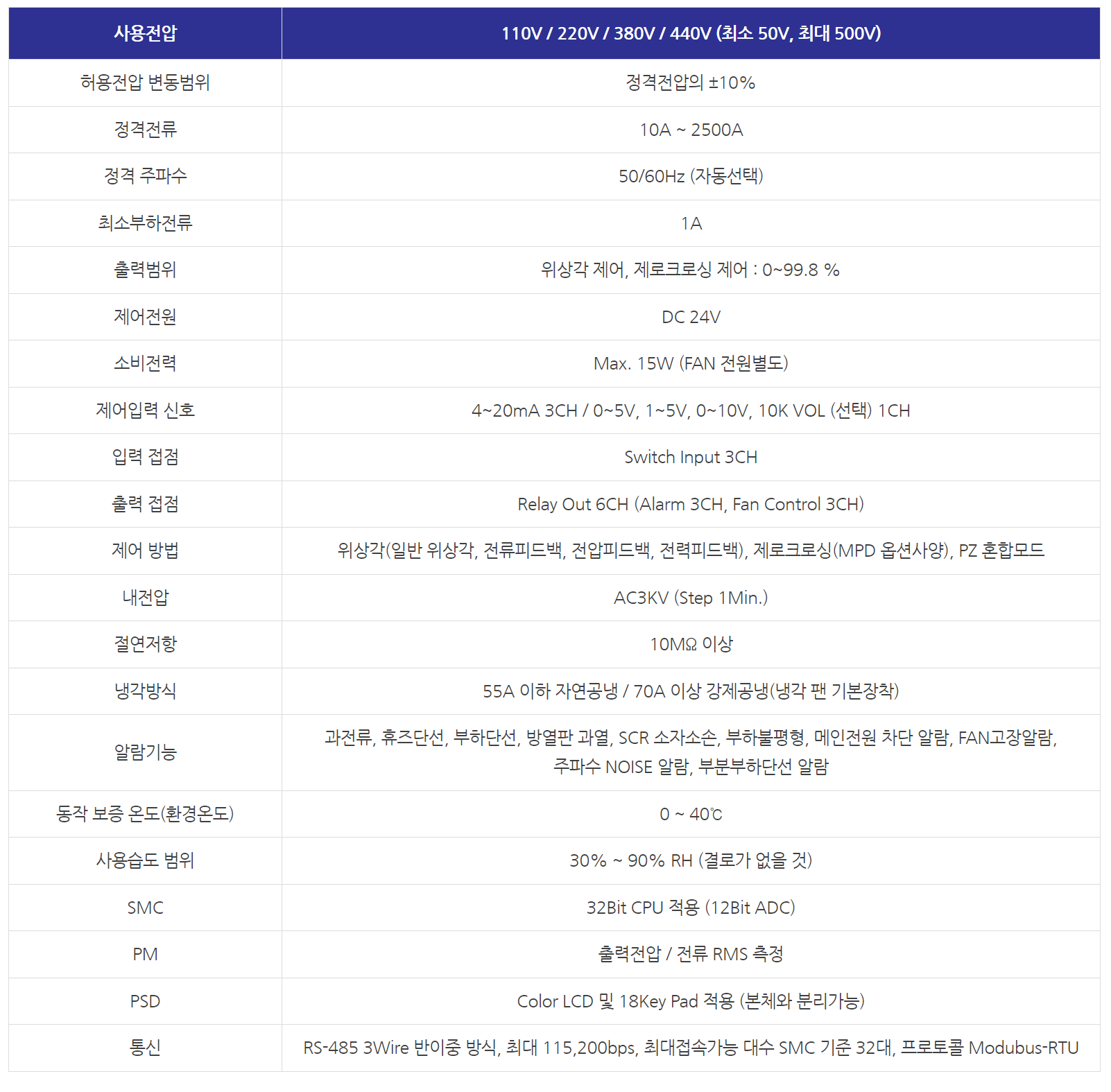 | 사용전압 | 110V / 220V / 380V / 440V (최소 50V, 최대 500V) |
|---|---|
| 허용전압 변동범위 | 정격전압의 ±10% |
| 정격전류 | 10A ~ 2500A |
| 정격 주파수 | 50/60Hz (자동선택) |
| 최소부하전류 | 1A |
| 출력범위 | 위상각 제어, 제로크로싱 제어 : 0~99.8 % |
| 제어전원 | DC 24V |
| 소비전력 | Max. 15W (FAN 전원별도) |
| 제어입력 신호 | 4~20mA 3CH / 0~5V, 1~5V, 0~10V, 10K VOL (선택) 1CH |
| 입력 접점 | Switch Input 3CH |
| 출력 접점 | Relay Out 6CH (Alarm 3CH, Fan Control 3CH) |
| 제어 방법 | 위상각(일반 위상각, 전류피드백, 전압피드백, 전력피드백), 제로크로싱(MPD 옵션사양), PZ 혼합모드 |
| 내전압 | AC3KV (Step 1Min.) |
| 절연저항 | 10MΩ 이상 |
| 냉각방식 | 55A 이하 자연공냉 / 70A 이상 강제공냉(냉각 팬 기본장착) |
| 알람기능 | 과전류, 휴즈단선, 부하단선, 방열판 과열, SCR 소자소손, 부하불평형, 메인전원 차단 알람, FAN고장알람, 주파수 NOISE 알람, 부분부하단선 알람 |
| 동작 보증 온도(환경온도) | 0 ~ 40℃ |
| 사용습도 범위 | 30% ~ 90% RH (결로가 없을 것) |
| SMC | 32Bit CPU 적용 (12Bit ADC) |
| PM | 출력전압 / 전류 RMS 측정 |
| PSD | Color LCD 및 18Key Pad 적용 (본체와 분리가능) |
| 통신 | RS-485 3Wire 반이중 방식, 최대 115,200bps, 최대접속가능 대수 SMC 기준 32대, 프로토콜 Modubus-RTU |